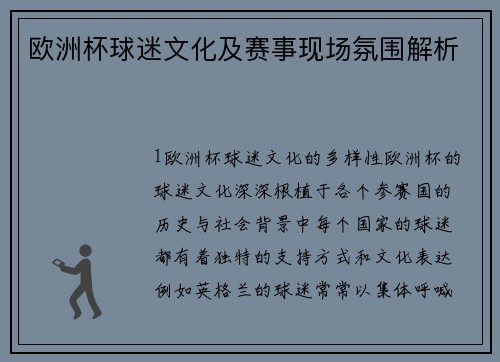 欧洲杯球迷文化及赛事现场氛围解析

1欧洲杯球迷文化的多样性欧洲杯的球迷文化深深根植于各个参赛国的历史与社会背景中每个国家的球迷都有着独特的支持方式和文化表达例如英格兰的球迷常常以集体呼喊